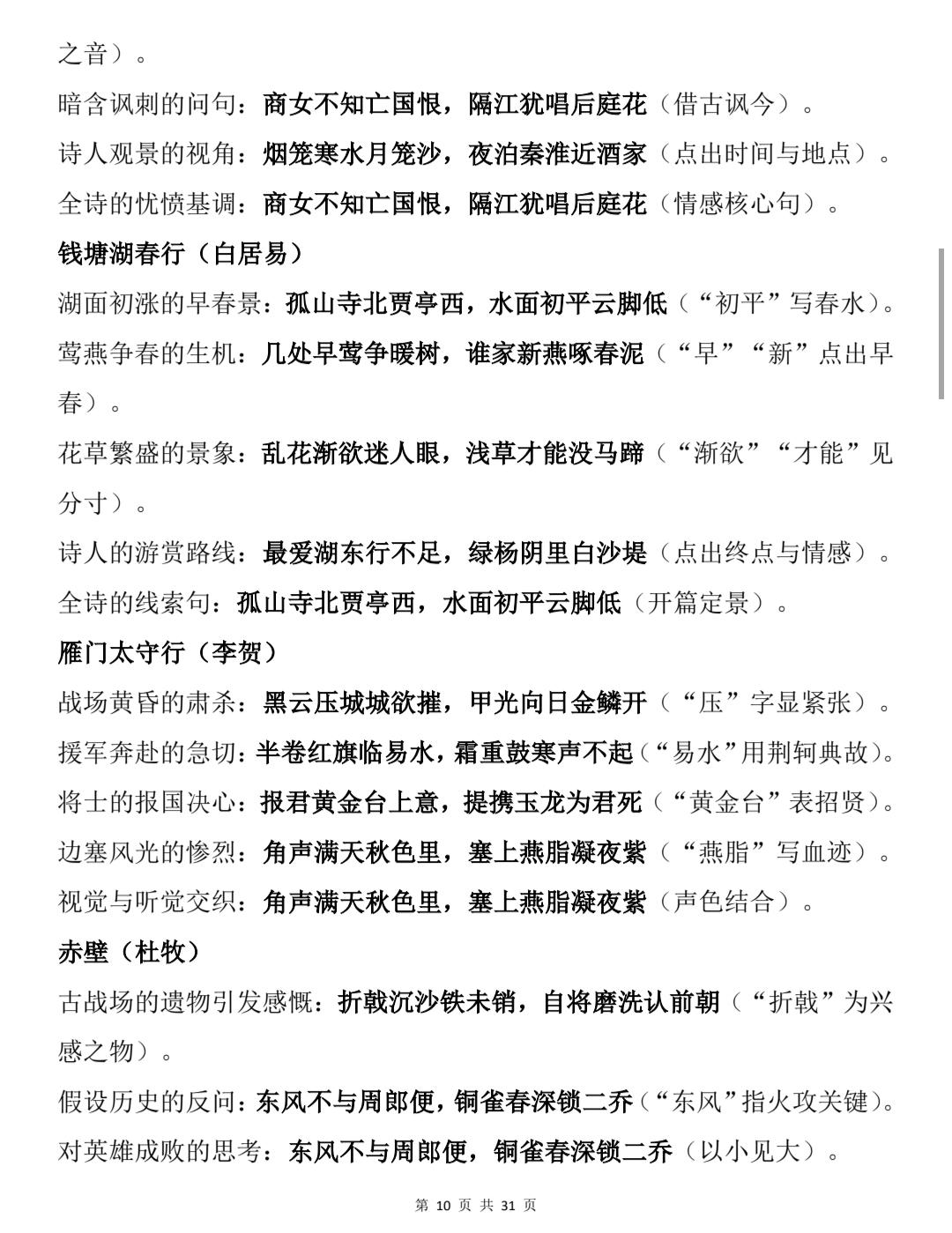 之音）。

暗含讽刺的问句：商女不知亡国恨，隔江犹唱后庭花（借古讽今）。

诗人观景的视角：烟笼寒水月笼沙，夜泊秦淮近酒家（点出时间与地点）。

全诗的忧愤基调：商女不知亡国恨，隔江犹唱后庭花（情感核心句）。

钱塘湖春行（白居易）

湖面初涨的早春景：孤山寺北贾亭西，水面初平云脚低（“初平”写春水）。

莺燕争春的生机：几处早莺争暖树，谁家新燕啄春泥（“早”“新”点出早春）。

花草繁盛的景象：乱花渐欲迷人眼，浅草才能没马蹄（“渐欲”“才能”见分寸）。

诗人的游赏路线：最爱湖东行不足，绿杨阴里白沙堤（点出终点与情感）。

全诗的线索句：孤山寺北贾亭西，水面初平云脚低（开篇定景）。

雁门太守行（李贺）

战场黄昏的肃杀：黑云压城城欲摧，甲光向日金鳞开（“压”字显紧张）。

援军奔赴的急切：半卷红旗临易水，霜重鼓寒声不起（“易水”用荆轲典故）。

将士的报国决心：报君黄金台上意，提携玉龙为君死（“黄金台”表招贤）。

边塞风光的惨烈：角声满天秋色里，塞上燕脂凝夜紫（“燕脂”写血迹）。

视觉与听觉交织：角声满天秋色里，塞上燕脂凝夜紫（声色结合）。

赤壁（杜牧）

古战场的遗物引发感慨：折戟沉沙铁未销，自将磨洗认前朝（“折戟”为兴感之物）。

假设历史的反问：东风不与周郎便，铜雀春深锁二乔（“东风”指火攻关键）。

对英雄成败的思考：东风不与周郎便，铜雀春深锁二乔（以小见大）。

第 10 页 共 31 页